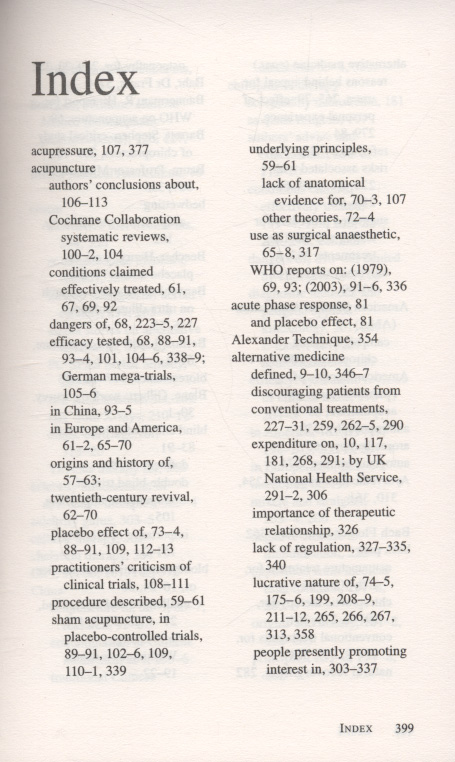 Index

acupressure, 107, 377
acupuncture
authors' conclusions about, 106–113
Cochrane Collaboration systematic reviews, 100–2, 104
conditions claimed effectively treated, 61, 67, 69, 92
dangers of, 68, 223–5, 227
efficacy tested, 68, 88–91, 93–4, 101, 104–6, 338–9; German mega-trials, 105–6
in China, 93–5
in Europe and America, 61–2, 65–70
origins and history of, 57–63; twentieth-century revival, 62–70
placebo effect of, 73–4, 88–91, 109, 112–13
practitioners' criticism of clinical trials, 108–111
procedure described, 59–61
sham acupuncture, in placebo-controlled trials, 89–91, 102–6, 109, 110–1, 339
underlying principles, 59–61
lack of anatomical evidence for, 70–3, 107
other theories, 72–4
use as surgical anaesthetic, 65–8, 317
WHO reports on: (1979), 69, 93; (2003), 91–6, 336
acute phase response, 81
and placebo effect, 81
Alexander Technique, 354
alternative medicine
defined, 9–10, 346–7
discouraging patients from conventional treatments, 227–31, 259, 262–5, 290
expenditure on, 10, 117, 181, 268, 291; by UK National Health Service, 291–2, 306
importance of therapeutic relationship, 326
lack of regulation, 327–335, 340
lucrative nature of, 74–5, 175–6, 199, 208–9, 211–12, 265, 266, 267, 313, 358
people presently promoting interest in, 303–337

INDEX 399